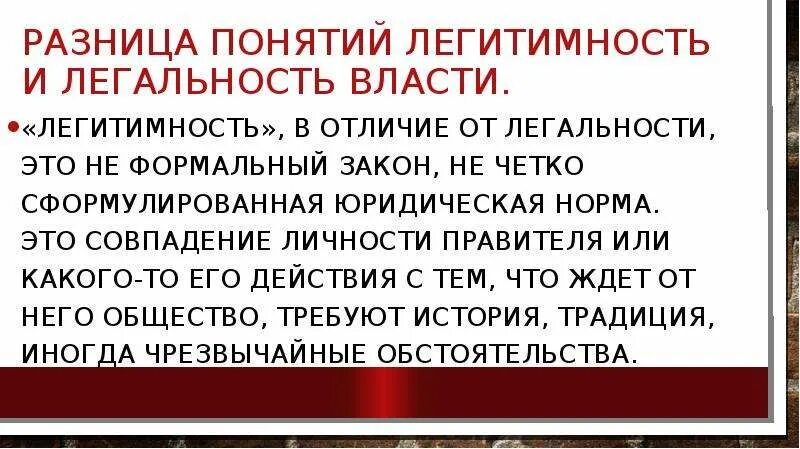 РАЗНИЦА ПОНЯТИЙ ЛЕГИТИМНОСТЬ И ЛЕГАЛЬНОСТЬ ВЛАСТИ.

• «ЛЕГИТИМНОСТЬ», В ОТЛИЧИЕ ОТ ЛЕГАЛЬНОСТИ, ЭТО НЕ ФОРМАЛЬНЫЙ ЗАКОН, НЕ ЧЕТКО СФОРМУЛИРОВАННАЯ ЮРИДИЧЕСКАЯ НОРМА. ЭТО СОВПАДЕНИЕ ЛИЧНОСТИ ПРАВИТЕЛЯ ИЛИ КАКОГО-ТО ЕГО ДЕЙСТВИЯ С ТЕМ, ЧТО ЖДЕТ ОТ НЕГО ОБЩЕСТВО, ТРЕБУЮТ ИСТОРИЯ, ТРАДИЦИЯ, ИНОГДА ЧРЕЗВЫЧАЙНЫЕ ОБСТОЯТЕЛЬСТВА.